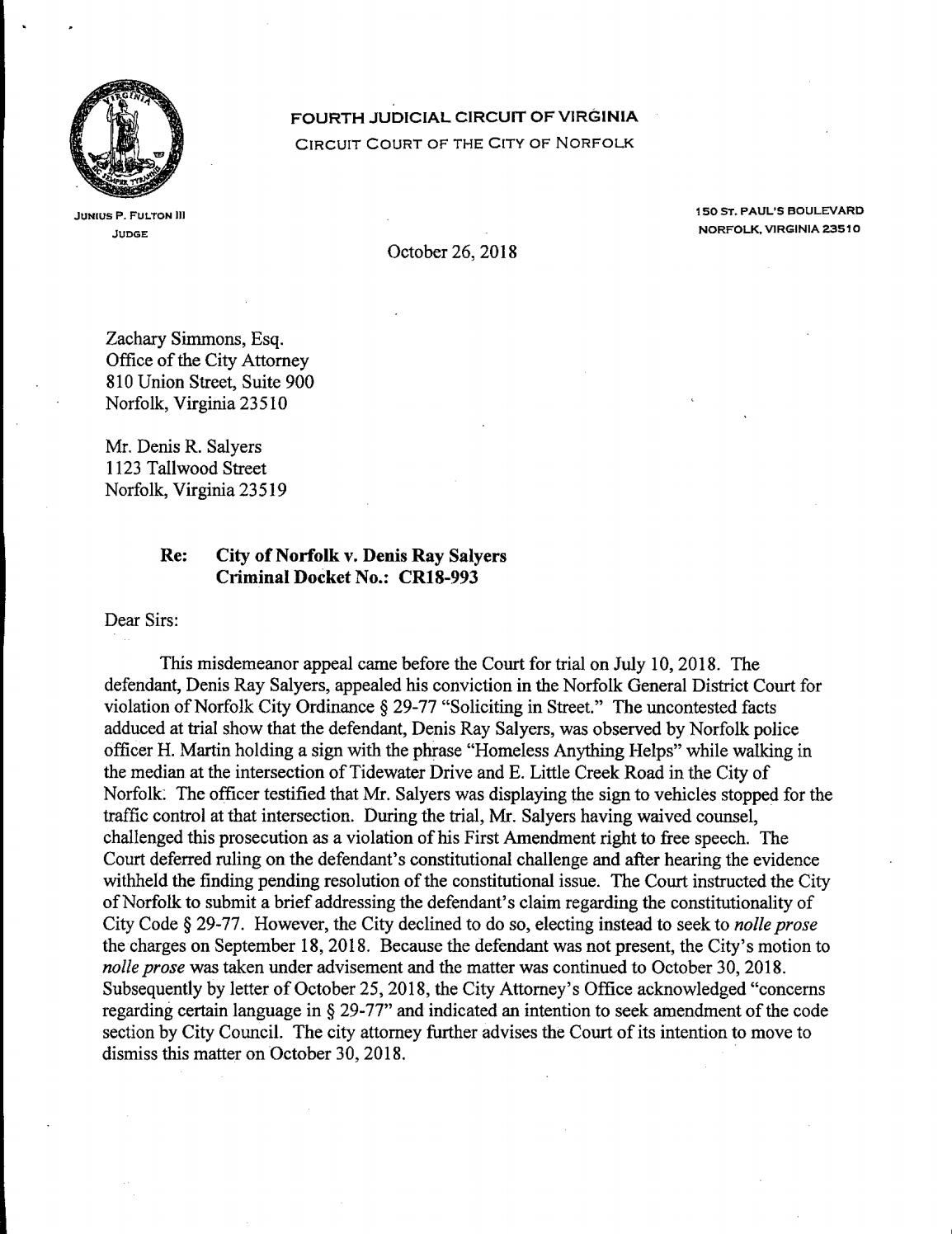 FOURTH JUDICIAL CIRCUIT OF VIRGINIA
CIRCUIT COURT OF THE CITY OF NORFOLK

JUNIUS P. FULTON III
JUDGE

150 ST. PAUL'S BOULEVARD
NORFOLK, VIRGINIA 23510

October 26, 2018

Zachary Simmons, Esq.
Office of the City Attorney
810 Union Street, Suite 900
Norfolk, Virginia 23510

Mr. Denis R. Salyers
1123 Tallwood Street
Norfolk, Virginia 23519

Re: City of Norfolk v. Denis Ray Salyers
Criminal Docket No.: CR18-993

Dear Sirs:

This misdemeanor appeal came before the Court for trial on July 10, 2018. The defendant, Denis Ray Salyers, appealed his conviction in the Norfolk General District Court for violation of Norfolk City Ordinance § 29-77 "Soliciting in Street." The uncontested facts adduced at trial show that the defendant, Denis Ray Salyers, was observed by Norfolk police officer H. Martin holding a sign with the phrase "Homeless Anything Helps" while walking in the median at the intersection of Tidewater Drive and E. Little Creek Road in the City of Norfolk. The officer testified that Mr. Salyers was displaying the sign to vehicles stopped for the traffic control at that intersection. During the trial, Mr. Salyers having waived counsel, challenged this prosecution as a violation of his First Amendment right to free speech. The Court deferred ruling on the defendant's constitutional challenge and after hearing the evidence withheld the finding pending resolution of the constitutional issue. The Court instructed the City of Norfolk to submit a brief addressing the defendant's claim regarding the constitutionality of City Code § 29-77. However, the City declined to do so, electing instead to seek to nolle prose the charges on September 18, 2018. Because the defendant was not present, the City's motion to nolle prose was taken under advisement and the matter was continued to October 30, 2018. Subsequently by letter of October 25, 2018, the City Attorney's Office acknowledged "concerns regarding certain language in § 29-77" and indicated an intention to seek amendment of the code section by City Council. The city attorney further advises the Court of its intention to move to dismiss this matter on October 30, 2018.